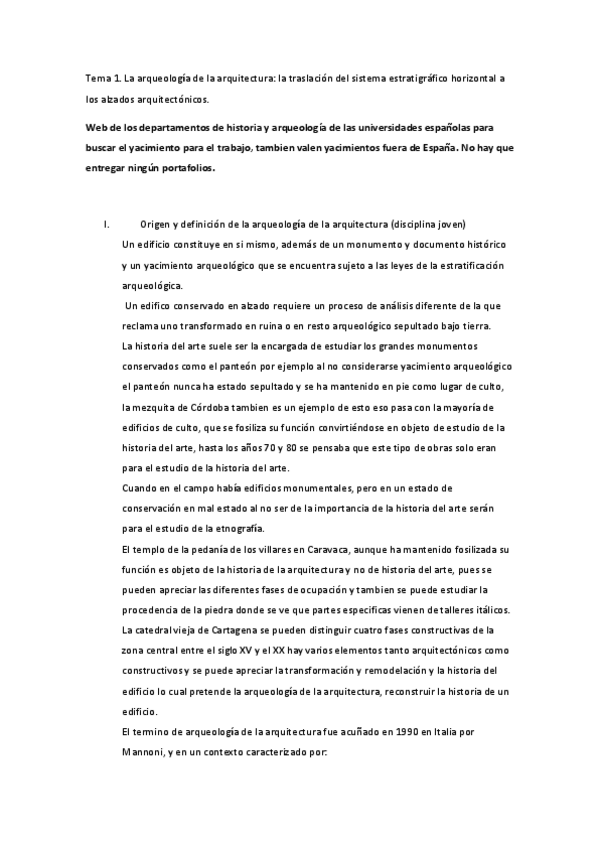 Tema 1. La arqueología de la arquitectura: la traslación del sistema estratigráfico horizontal a los alzados arquitectónicos.

Web de los departamentos de historia y arqueología de las universidades españolas para buscar el yacimiento para el trabajo, tambien valen yacimientos fuera de España. No hay que entregar ningún portafolios.

I. Origen y definición de la arqueología de la arquitectura (disciplina joven)

Un edificio constituye en si mismo, además de un monumento y documento histórico y un yacimiento arqueológico que se encuentra sujeto a las leyes de la estratificación arqueológica.

Un edifico conservado en alzado requiere un proceso de análisis diferente de la que reclama uno transformado en ruina o en resto arqueológico sepultado bajo tierra.

La historia del arte suele ser la encargada de estudiar los grandes monumentos conservados como el panteón por ejemplo al no considerarse yacimiento arqueológico el panteón nunca ha estado sepultado y se ha mantenido en pie como lugar de culto, la mezquita de Córdoba tambien es un ejemplo de esto eso pasa con la mayoría de edificios de culto, que se fosiliza su función convirtiéndose en objeto de estudio de la historia del arte, hasta los años 70 y 80 se pensaba que este tipo de obras solo eran para el estudio de la historia del arte.

Cuando en el campo había edificios monumentales, pero en un estado de conservación en mal estado al no ser de la importancia de la historia del arte serán para el estudio de la etnografía.

El templo de la pedanía de los villares en Caravaca, aunque ha mantenido fosilizada su función es objeto de la historia de la arquitectura y no de historia del arte, pues se pueden apreciar las diferentes fases de ocupación y tambien se puede estudiar la procedencia de la piedra donde se ve que partes especificas vienen de talleres itálicos.

La catedral vieja de Cartagena se pueden distinguir cuatro fases constructivas de la zona central entre el siglo XV y el XX hay varios elementos tanto arquitectónicos como constructivos y se puede apreciar la transformación y remodelación y la historia del edificio lo cual pretende la arqueología de la arquitectura, reconstruir la historia de un edificio.

El termino de arqueología de la arquitectura fue acuñado en 1990 en Italia por Mannoni, y en un contexto caracterizado por: